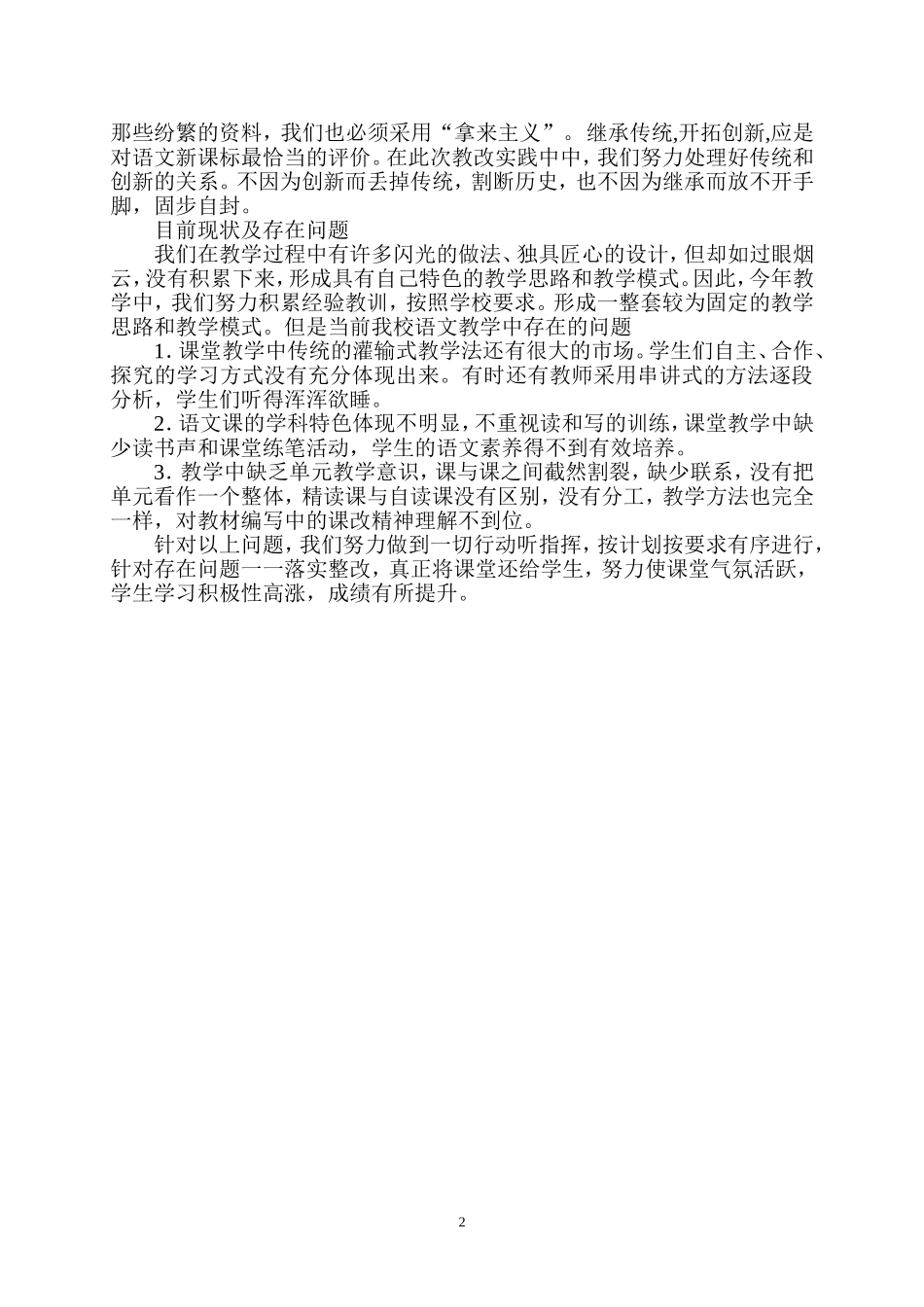 那些纷繁的资料，我们也必须采用“拿来主义”。继承传统,开拓创新,应是对语文新课标最恰当的评价。在此次教改实践中中，我们努力处理好传统和创新的关系。不因为创新而丢掉传统，割断历史，也不因为继承而放不开手脚，固步自封。

目前现状及存在问题

我们在教学过程中有许多闪光的做法、独具匠心的设计，但却如过眼烟云，没有积累下来，形成具有自己特色的教学思路和教学模式。因此，今年教学中，我们努力积累经验教训，按照学校要求。形成一整套较为固定的教学思路和教学模式。但是当前我校语文教学中存在的问题

1. 课堂教学中传统的灌输式教学法还有很大的市场。学生们自主、合作、探究的学习方式没有充分体现出来。有时还有教师采用串讲式的方法逐段分析，学生们听得浑浑欲睡。

2. 语文课的学科特色体现不明显，不重视读和写的训练，课堂教学中缺少读书声和课堂练笔活动，学生的语文素养得不到有效培养。

3. 教学中缺乏单元教学意识，课与课之间截然割裂，缺少联系，没有把单元看作一个整体，精读课与自读课没有区别，没有分工，教学方法也完全一样，对教材编写中的课改精神理解不到位。

针对以上问题，我们努力做到一切行动听指挥，按计划按要求有序进行，针对存在问题一一落实整改，真正将课堂还给学生，努力使课堂气氛活跃，学生学习积极性高涨，成绩有所提升。

2